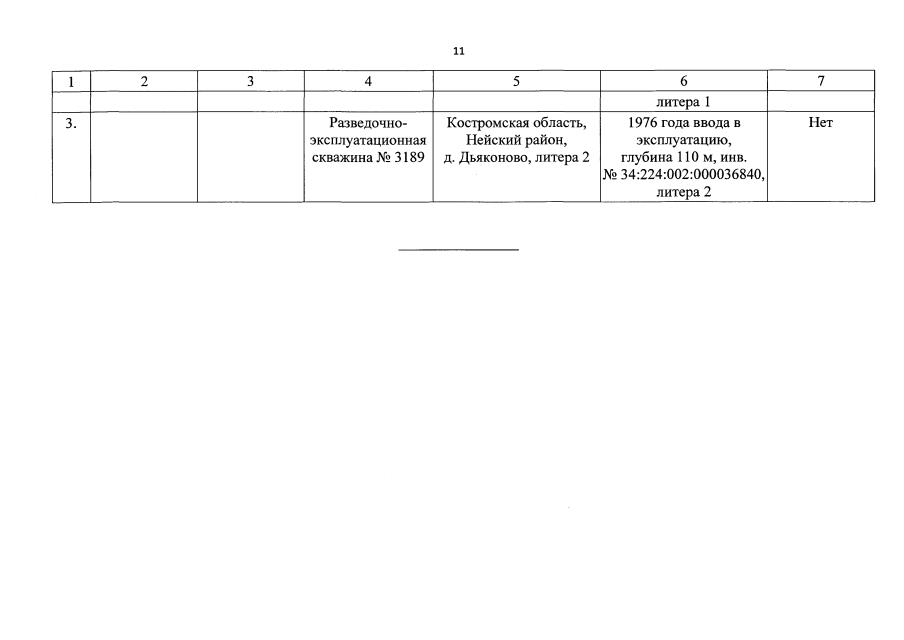 11

| 1 | 2 | 3 | 4 | 5 | 6 | 7 |
|---|---|---|---|---|---|---|
| | | | | | литера 1 | |
| 3. | | | Разведочно-эксплуатационная скважина № 3189 | Костромская область, Нейский район, д. Дьяконово, литера 2 | 1976 года ввода в эксплуатацию, глубина 110 м, инв. № 34:224:002:000036840, литера 2 | Нет |